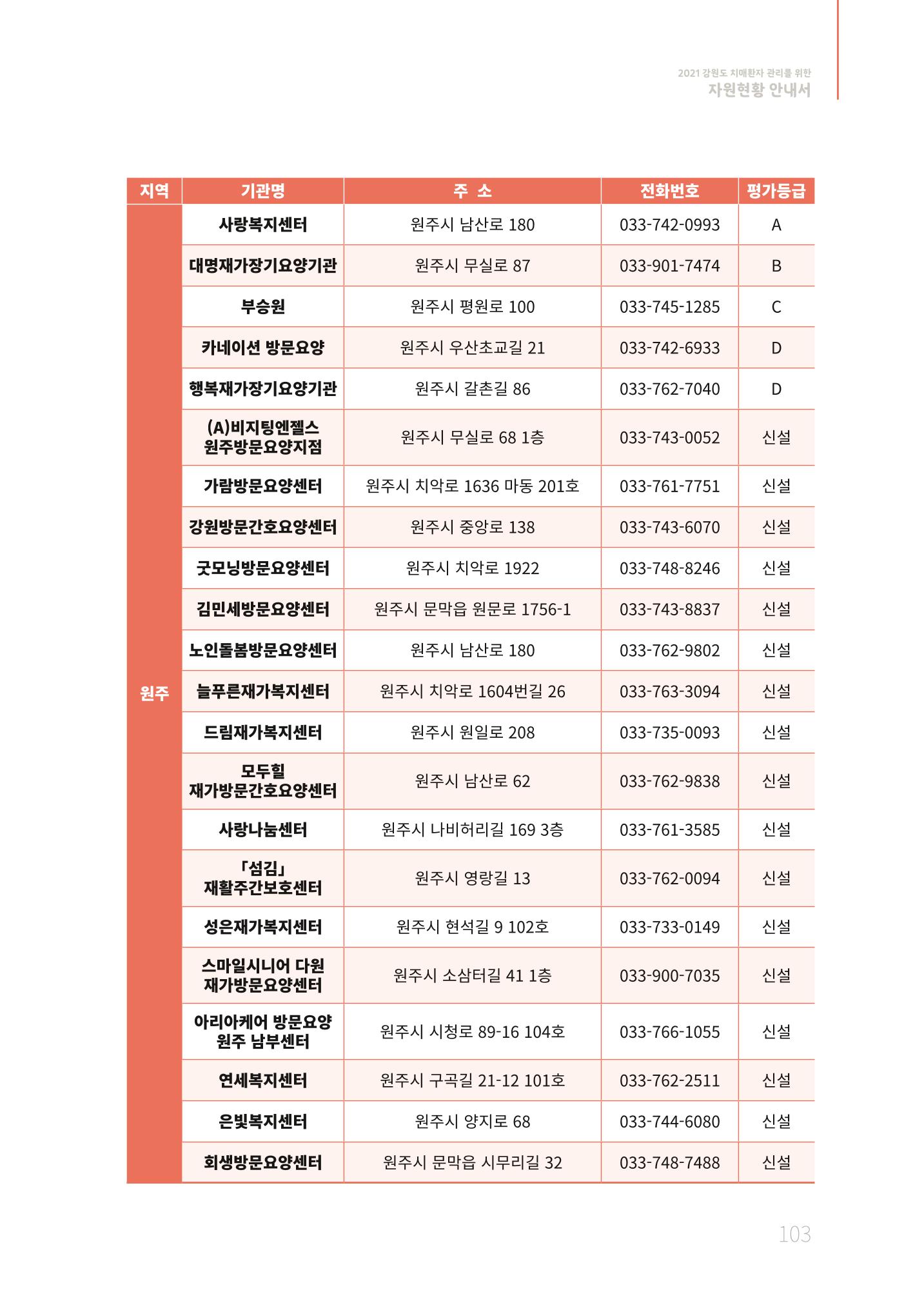 2021 강원도 치매환자 관리를 위한
자원현황 안내서

| 지역 | 기관명 | 주 소 | 전화번호 | 평가등급 |
|---|---|---|---|---|
| 원주 | 사랑복지센터 | 원주시 남산로 180 | 033-742-0993 | A |
| | 대명재가장기요양기관 | 원주시 무실로 87 | 033-901-7474 | B |
| | 부승원 | 원주시 평원로 100 | 033-745-1285 | C |
| | 카네이션 방문요양 | 원주시 우산초교길 21 | 033-742-6933 | D |
| | 행복재가장기요양기관 | 원주시 갈촌길 86 | 033-762-7040 | D |
| | (A)비지팅엔젤스 원주방문요양지점 | 원주시 무실로 68 1층 | 033-743-0052 | 신설 |
| | 가람방문요양센터 | 원주시 치악로 1636 마동 201호 | 033-761-7751 | 신설 |
| | 강원방문간호요양센터 | 원주시 중앙로 138 | 033-743-6070 | 신설 |
| | 굿모닝방문요양센터 | 원주시 치악로 1922 | 033-748-8246 | 신설 |
| | 김민세방문요양센터 | 원주시 문막읍 원문로 1756-1 | 033-743-8837 | 신설 |
| | 노인돌봄방문요양센터 | 원주시 남산로 180 | 033-762-9802 | 신설 |
| | 늘푸른재가복지센터 | 원주시 치악로 1604번길 26 | 033-763-3094 | 신설 |
| | 드림재가복지센터 | 원주시 원일로 208 | 033-735-0093 | 신설 |
| | 모두힐 재가방문간호요양센터 | 원주시 남산로 62 | 033-762-9838 | 신설 |
| | 사랑나눔센터 | 원주시 나비허리길 169 3층 | 033-761-3585 | 신설 |
| | 「섬김」 재활주간보호센터 | 원주시 영랑길 13 | 033-762-0094 | 신설 |
| | 성은재가복지센터 | 원주시 현석길 9 102호 | 033-733-0149 | 신설 |
| | 스마일시니어 다원 재가방문요양센터 | 원주시 소삼터길 41 1층 | 033-900-7035 | 신설 |
| | 아리아케어 방문요양 원주 남부센터 | 원주시 시청로 89-16 104호 | 033-766-1055 | 신설 |
| | 연세복지센터 | 원주시 구곡길 21-12 101호 | 033-762-2511 | 신설 |
| | 은빛복지센터 | 원주시 양지로 68 | 033-744-6080 | 신설 |
| | 회생방문요양센터 | 원주시 문막읍 시무리길 32 | 033-748-7488 | 신설 |

103